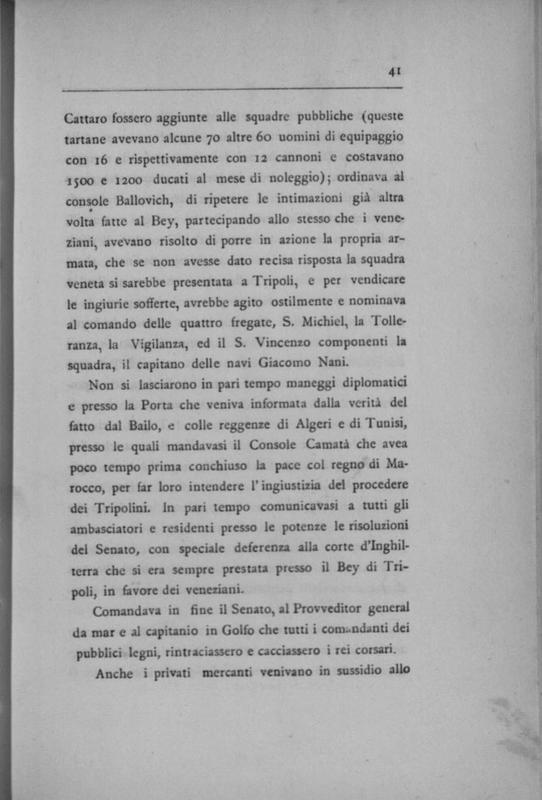 41

Cattaro fossero aggiunte alle squadre pubbliche (queste tartane avevano alcune 70 altre 60 uomini di equipaggio con 16 e rispettivamente con 12 cannoni e costavano 1500 e 1200 ducati al mese di noleggio); ordinava al console Ballovich, di ripetere le intimazioni già altra volta fatte al Bey, partecipando allo stesso che i veneziani, avevano risolto di porre in azione la propria armata, che se non avesse dato recisa risposta la squadra veneta si sarebbe presentata a Tripoli, e per vendicare le ingiurie sofferte, avrebbe agito ostilmente e nominava al comando delle quattro fregate, S. Michiel, la Tolleranza, la Vigilanza, ed il S. Vincenzo componenti la squadra, il capitano delle navi Giacomo Nani.

Non si lasciarono in pari tempo maneggi diplomatici e presso la Porta che veniva informata dalla verità del fatto dal Bailo, e colle reggenze di Algeri e di Tunisi, presso le quali mandavasi il Console Camatà che avea poco tempo prima conchiuso la pace col regno di Marocco, per far loro intendere l'ingiustizia del procedere dei Tripolini. In pari tempo comunicavasi a tutti gli ambasciatori e residenti presso le potenze le risoluzioni del Senato, con speciale deferenza alla corte d'Inghilterra che si era sempre prestata presso il Bey di Tripoli, in favore dei veneziani.

Comandava in fine il Senato, al Provveditor general da mar e al capitanio in Golfo che tutti i comandanti dei pubblici legni, rintraciassero e cacciassero i rei corsari.

Anche i privati mercanti venivano in sussidio allo